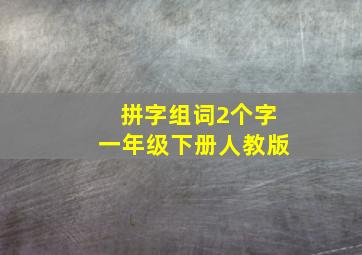 拼字组词2个字
一年级下册人教版